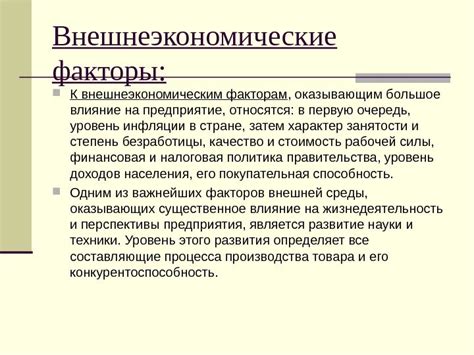 Внешнеэкономические факторы:

К внешнеэкономическим факторам, оказывающим большое влияние на предприятие, относятся: в первую очередь, уровень инфляции в стране, затем характер занятости и степень безработицы, качество и стоимость рабочей силы, финансовая и налоговая политика правительства, уровень доходов населения, его покупательная способность.

Одним из важнейших факторов внешней среды, оказывающих существенное влияние на жизнедеятельность и перспективы предприятия, является развитие науки и техники. Уровень этого развития определяет все составляющие процесса производства товара и его конкурентоспособность.